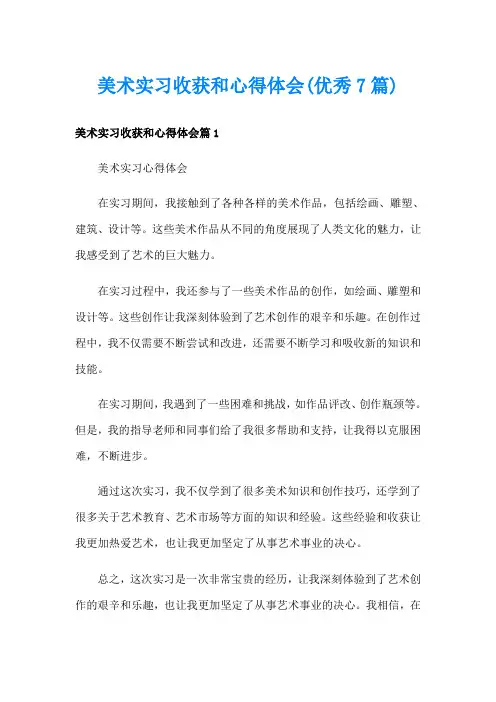 美术实习收获和心得体会(优秀7篇)

美术实习收获和心得体会篇1

美术实习心得体会

在实习期间，我接触到了各种各样的美术作品，包括绘画、雕塑、建筑、设计等。这些美术作品从不同的角度展现了人类文化的魅力，让我感受到了艺术的巨大魅力。

在实习过程中，我还参与了一些美术作品的创作，如绘画、雕塑和设计等。这些创作让我深刻体验到了艺术创作的艰辛和乐趣。在创作过程中，我不仅需要不断尝试和改进，还需要不断学习和吸收新的知识和技能。

在实习期间，我遇到了一些困难和挑战，如作品评改、创作瓶颈等。但是，我的指导老师和同事们给了我很多帮助和支持，让我得以克服困难，不断进步。

通过这次实习，我不仅学到了很多美术知识和创作技巧，还学到了很多关于艺术教育、艺术市场等方面的知识和经验。这些经验和收获让我更加热爱艺术，也让我更加坚定了从事艺术事业的决心。

总之，这次实习是一次非常宝贵的经历，让我深刻体验到了艺术创作的艰辛和乐趣，也让我更加坚定了从事艺术事业的决心。我相信，在